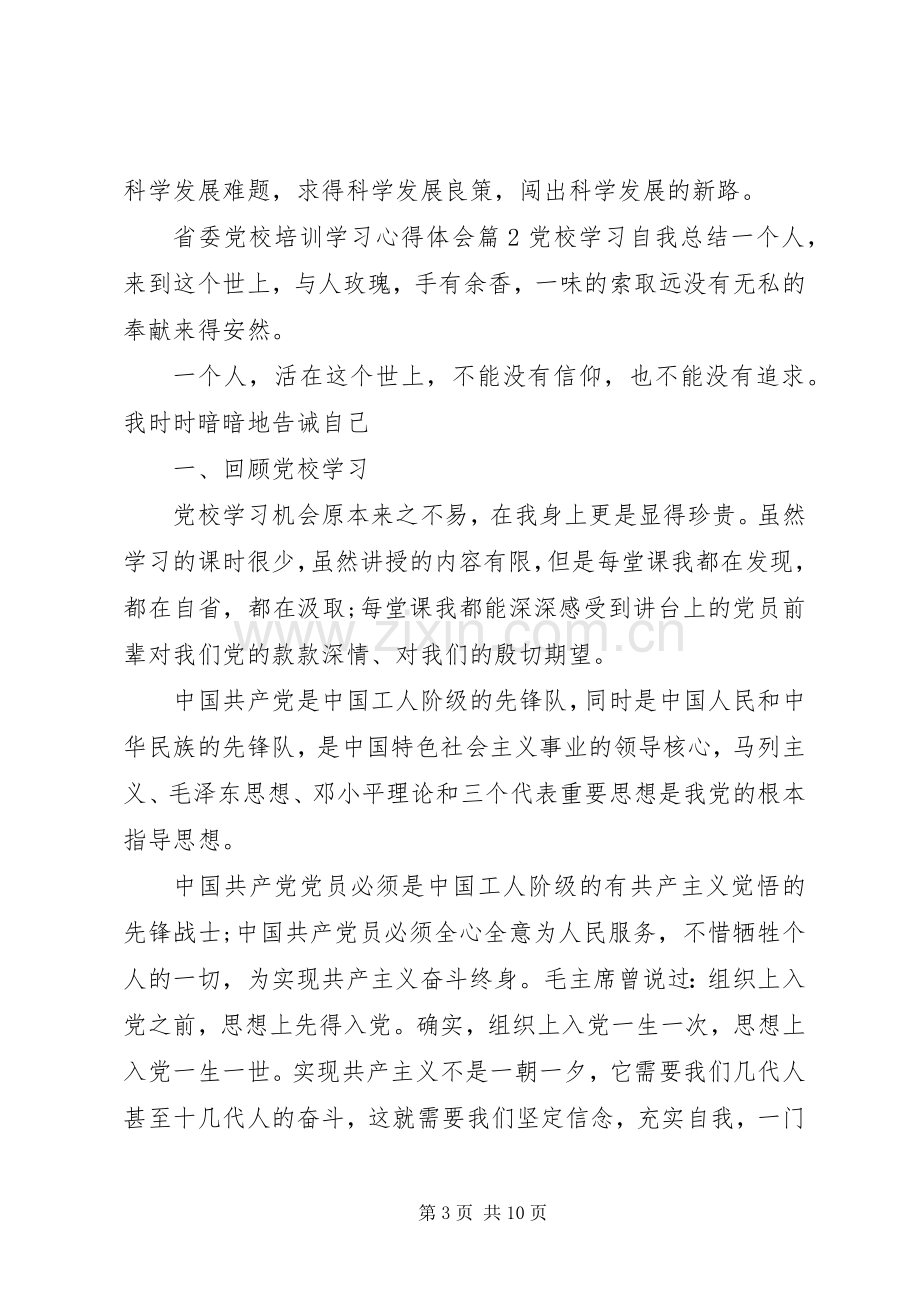 科学发展难题，求得科学发展良策，闯出科学发展的新路。

省委党校培训学习心得体会篇2党校学习自我总结一个人，来到这个世上，与人玫瑰，手有余香，一味的索取远没有无私的奉献来得安然。

一个人，活在这个世上，不能没有信仰，也不能没有追求。我时时暗暗地告诫自己

一、回顾党校学习

党校学习机会原本来之不易，在我身上更是显得珍贵。虽然学习的课时很少，虽然讲授的内容有限，但是每堂课我都在发现，都在自省，都在汲取;每堂课我都能深深感受到讲台上的党员前辈对我们党的款款深情、对我们的殷切期望。

中国共产党是中国工人阶级的先锋队，同时是中国人民和中华民族的先锋队，是中国特色社会主义事业的领导核心，马列主义、毛泽东思想、邓小平理论和三个代表重要思想是我党的根本指导思想。

中国共产党党员必须是中国工人阶级的有共产主义觉悟的先锋战士;中国共产党员必须全心全意为人民服务，不惜牺牲个人的一切，为实现共产主义奋斗终身。毛主席曾说过:组织上入党之前，思想上先得入党。确实，组织上入党一生一次，思想上入党一生一世。实现共产主义不是一朝一夕，它需要我们几代人甚至十几代人的奋斗，这就需要我们坚定信念，充实自我，一门

第3页 共10页

www.zixin.com.cn